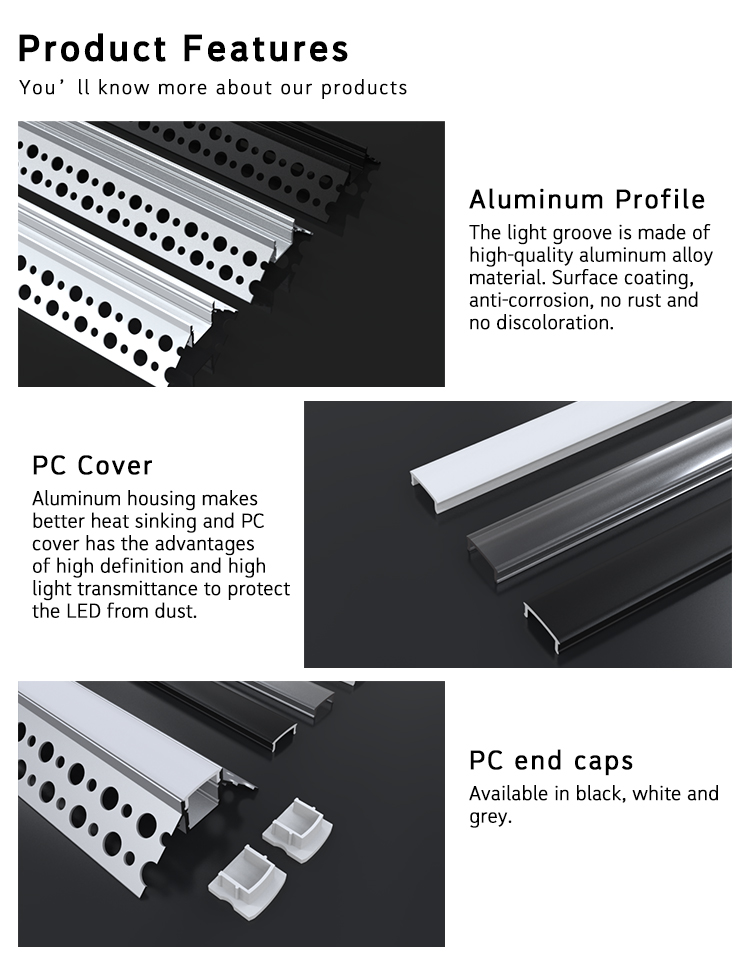 Product Features

You' ll know more about our products

Aluminum Profile

The light groove is made of high-quality aluminum alloy material. Surface coating, anti-corrosion, no rust and no discoloration.

PC Cover

Aluminum housing makes better heat sinking and PC cover has the advantages of high definition and high light transmittance to protect the LED from dust.

PC end caps

Available in black, white and grey.